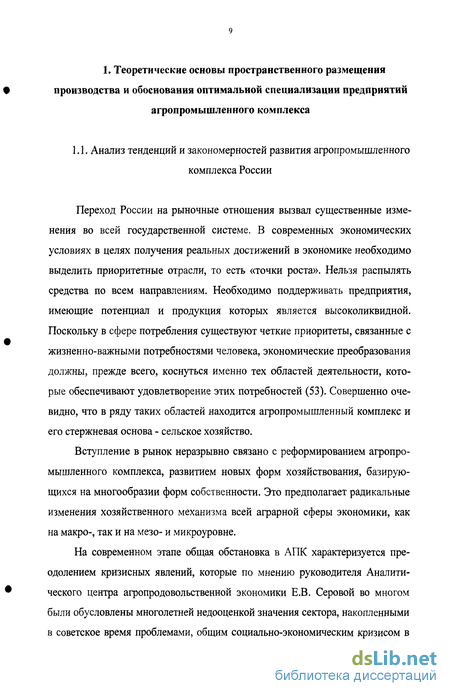 9

1. Теоретические основы пространственного размещения производства и обоснования оптимальной специализации предприятий агропромышленного комплекса

1.1. Анализ тенденций и закономерностей развития агропромышленного комплекса России

Переход России на рыночные отношения вызвал существенные изменения во всей государственной системе. В современных экономических условиях в целях получения реальных достижений в экономике необходимо выделить приоритетные отрасли, то есть «точки роста». Нельзя распылять средства по всем направлениям. Необходимо поддерживать предприятия, имеющие потенциал и продукция которых является высоколиквидной. Поскольку в сфере потребления существуют четкие приоритеты, связанные с жизненно-важными потребностями человека, экономические преобразования должны, прежде всего, коснуться именно тех областей деятельности, которые обеспечивают удовлетворение этих потребностей (53). Совершенно очевидно, что в ряду таких областей находится агропромышленный комплекс и его стержневая основа - сельское хозяйство.

Вступление в рынок неразрывно связано с реформированием агропромышленного комплекса, развитием новых форм хозяйствования, базирующихся на многообразии форм собственности. Это предполагает радикальные изменения хозяйственного механизма всей аграрной сферы экономики, как на макро-, так и на мезо- и микроуровне.

На современном этапе общая обстановка в АПК характеризуется преодолением кризисных явлений, которые по мнению руководителя Аналитического центра агропродовольственной экономики Е.В. Серовой во многом были обусловлены многолетней недооценкой значения сектора, накопленными в советское время проблемами, общим социально-экономическим кризисом в

dsLib.net
библиотека диссертаций